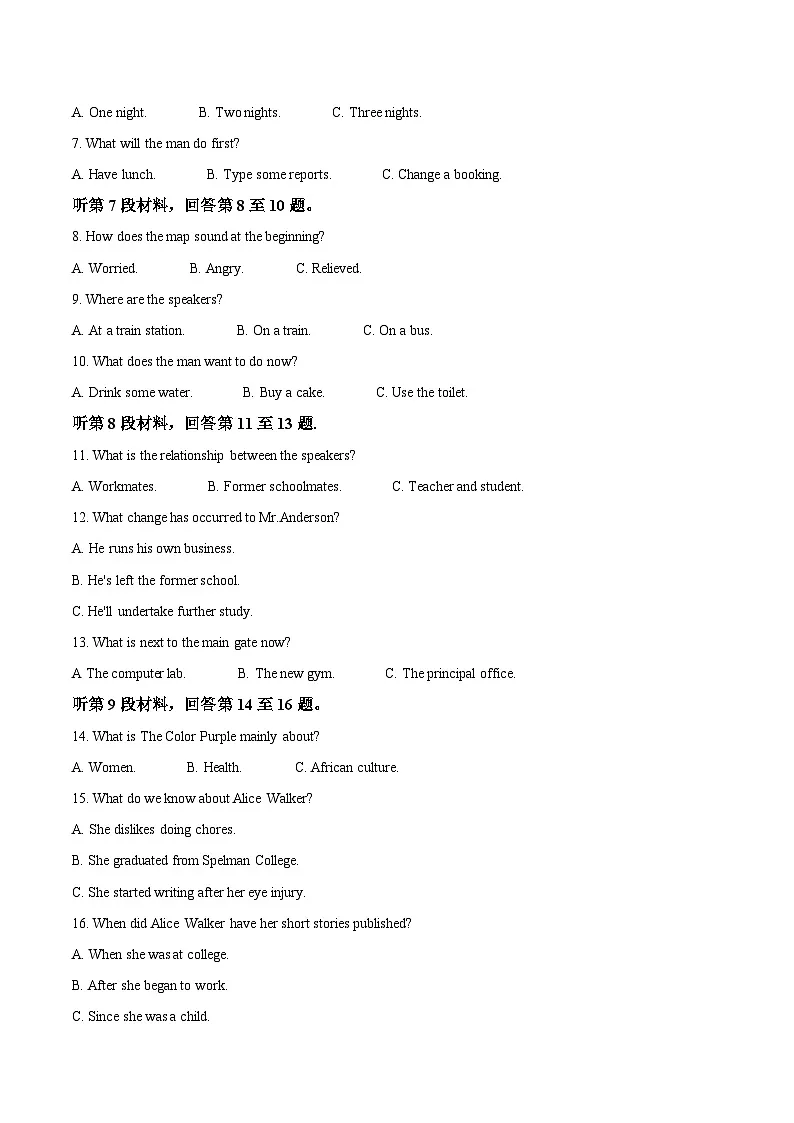 A. One night.	B. Two nights.	C. Three nights.

7. What will the man do first?

A. Have lunch.	B. Type some reports.	C. Change a booking.

听第 7 段材料，回答第 8 至 10 题。

8. How does the map sound at the beginning?

A. Worried.	B. Angry.	C. Relieved.

9. Where are the speakers?

A. At a train station.	B. On a train.	C. On a bus.

10. What does the man want to do now?

A. Drink some water.	B. Buy a cake.	C. Use the toilet.

听第 8 段材料，回答第 11 至 13 题.

11. What is the relationship between the speakers?

A. Workmates.	B. Former schoolmates.	C. Teacher and student.

12. What change has occurred to Mr.Anderson?

A. He runs his own business.

B. He's left the former school.

C. He'll undertake further study.

13. What is next to the main gate now?

A The computer lab.	B. The new gym.	C. The principal office.

听第 9 段材料，回答第 14 至 16 题。

14. What is The Color Purple mainly about?

A. Women.	B. Health.	C. African culture.

15. What do we know about Alice Walker?

A. She dislikes doing chores.

B. She graduated from Spelman College.

C. She started writing after her eye injury.

16. When did Alice Walker have her short stories published?

A. When she was at college.

B. After she began to work.

C. Since she was a child.